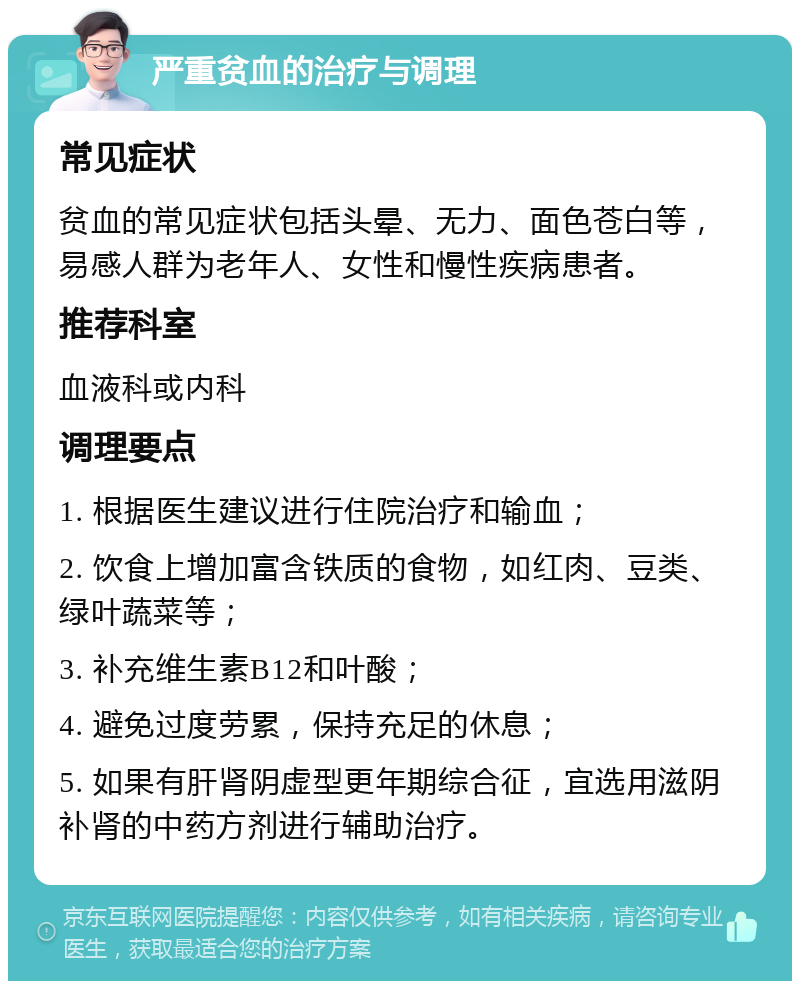 严重贫血的治疗与调理

常见症状

贫血的常见症状包括头晕、无力、面色苍白等，易感人群为老年人、女性和慢性疾病患者。

推荐科室

血液科或内科

调理要点

1. 根据医生建议进行住院治疗和输血；

2. 饮食上增加富含铁质的食物，如红肉、豆类、绿叶蔬菜等；

3. 补充维生素B12和叶酸；

4. 避免过度劳累，保持充足的休息；

5. 如果有肝肾阴虚型更年期综合征，宜选用滋阴补肾的中药方剂进行辅助治疗。

京东互联网医院提醒您：内容仅供参考，如有相关疾病，请咨询专业医生，获取最适合您的治疗方案